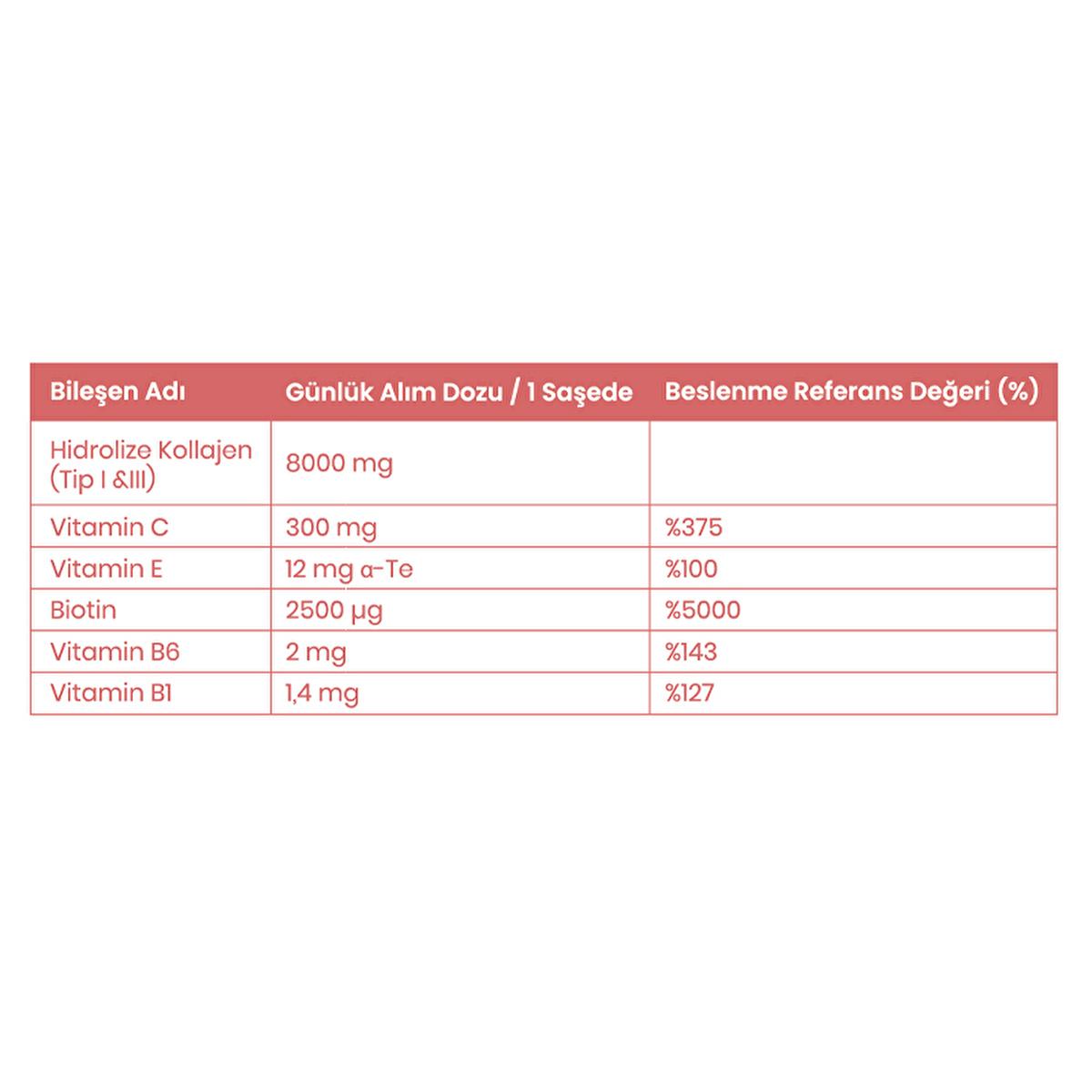 | Bileşen Adı | Günlük Alım Dozu / 1 Saşede | Beslenme Referans Değeri (%) |
|---|---|---|
| Hidrolize Kollajen (Tip I &III) | 8000 mg | |
| Vitamin C | 300 mg | %375 |
| Vitamin E | 12 mg α-Te | %100 |
| Biotin | 2500 µg | %5000 |
| Vitamin B6 | 2 mg | %143 |
| Vitamin B1 | 1,4 mg | %127 |